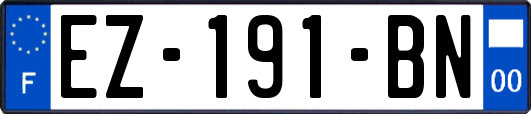 F

EZ-191-BN

00